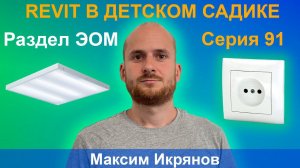 REVIT В ДЕТСКОМ САДИКЕ

Раздел ЭОМ

Серия 91

Максим Икрянов